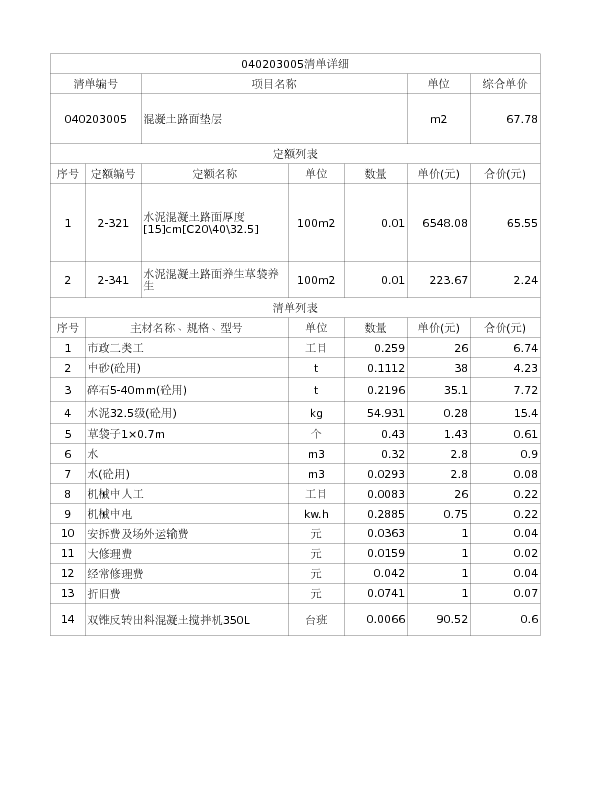 040203005清单详细

| 清单编号 | 项目名称 | 单位 | 综合单价 |
|---|---|---|---|
| 040203005 | 混凝土路面垫层 | m2 | 67.78 |

定额列表

| 序号 | 定额编号 | 定额名称 | 单位 | 数量 | 单价(元) | 合价(元) |
|---|---|---|---|---|---|---|
| 1 | 2-321 | 水泥混凝土路面厚度[15]cm[C20\40\32.5] | 100m2 | 0.01 | 6548.08 | 65.55 |
| 2 | 2-341 | 水泥混凝土路面养生草袋养生 | 100m2 | 0.01 | 223.67 | 2.24 |

清单列表

| 序号 | 主材名称、规格、型号 | 单位 | 数量 | 单价(元) | 合价(元) |
|---|---|---|---|---|---|
| 1 | 市政二类工 | 工日 | 0.259 | 26 | 6.74 |
| 2 | 中砂(砼用) | t | 0.1112 | 38 | 4.23 |
| 3 | 碎石5-40mm(砼用) | t | 0.2196 | 35.1 | 7.72 |
| 4 | 水泥32.5级(砼用) | kg | 54.931 | 0.28 | 15.4 |
| 5 | 草袋子1×0.7m | 个 | 0.43 | 1.43 | 0.61 |
| 6 | 水 | m3 | 0.32 | 2.8 | 0.9 |
| 7 | 水(砼用) | m3 | 0.0293 | 2.8 | 0.08 |
| 8 | 机械中人工 | 工日 | 0.0083 | 26 | 0.22 |
| 9 | 机械中电 | kw.h | 0.2885 | 0.75 | 0.22 |
| 10 | 安拆费及场外运输费 | 元 | 0.0363 | 1 | 0.04 |
| 11 | 大修理费 | 元 | 0.0159 | 1 | 0.02 |
| 12 | 经常修理费 | 元 | 0.042 | 1 | 0.04 |
| 13 | 折旧费 | 元 | 0.0741 | 1 | 0.07 |
| 14 | 双锥反转出料混凝土搅拌机350L | 台班 | 0.0066 | 90.52 | 0.6 |